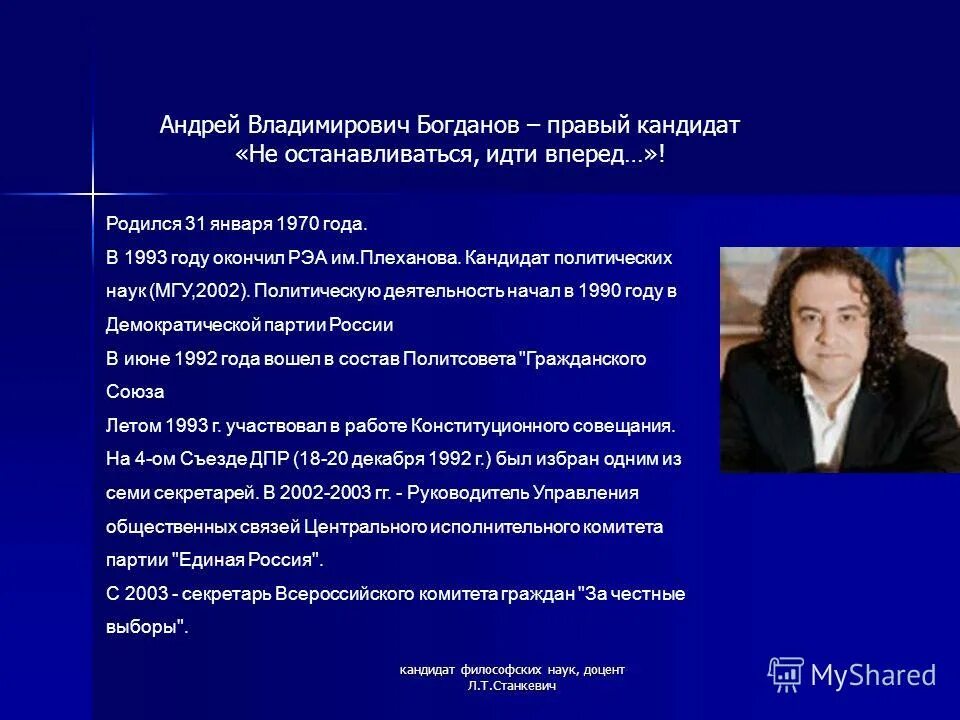 Андрей Владимирович Богданов – правый кандидат
«Не останавливаться, идти вперед…»!

Родился 31 января 1970 года.
В 1993 году окончил РЭА им.Плеханова. Кандидат политических наук (МГУ,2002). Политическую деятельность начал в 1990 году в Демократической партии России
В июне 1992 года вошел в состав Политсовета "Гражданского Союза
Летом 1993 г. участвовал в работе Конституционного совещания. На 4-ом Съезде ДПР (18-20 декабря 1992 г.) был избран одним из семи секретарей. В 2002-2003 гг. - Руководитель Управления общественных связей Центрального исполнительного комитета партии "Единая Россия".
С 2003 - секретарь Всероссийского комитета граждан "За честные выборы".

кандидат философских наук, доцент
Л.Т.Станкевич

MyShared